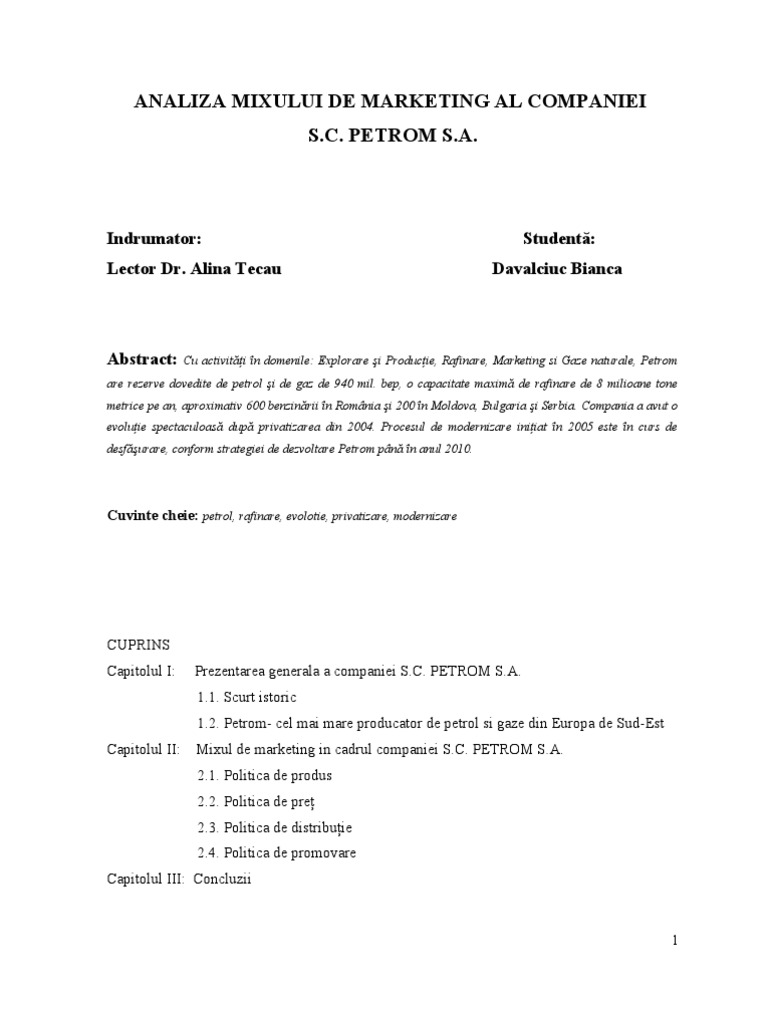 ANALIZA MIXULUI DE MARKETING AL COMPANIEI
S.C. PETROM S.A.

Indrumator:
Lector Dr. Alina Tecau

Studentă:
Davalciuc Bianca

Abstract: Cu activităţi în domenile: Explorare şi Producţie, Rafinare, Marketing si Gaze naturale, Petrom are rezerve dovedite de petrol şi de gaz de 940 mil. bep, o capacitate maximă de rafinare de 8 milioane tone metrice pe an, aproximativ 600 benzinării în România şi 200 în Moldova, Bulgaria şi Serbia. Compania a avut o evoluţie spectaculoasă după privatizarea din 2004. Procesul de modernizare iniţiat în 2005 este în curs de desfăşurare, conform strategiei de dezvoltare Petrom până în anul 2010.

Cuvinte cheie: petrol, rafinare, evolotie, privatizare, modernizare

CUPRINS
Capitolul I: Prezentarea generala a companiei S.C. PETROM S.A.
1.1. Scurt istoric
1.2. Petrom- cel mai mare producator de petrol si gaze din Europa de Sud-Est
Capitolul II: Mixul de marketing in cadrul companiei S.C. PETROM S.A.
2.1. Politica de produs
2.2. Politica de preţ
2.3. Politica de distribuţie
2.4. Politica de promovare
Capitolul III: Concluzii

1